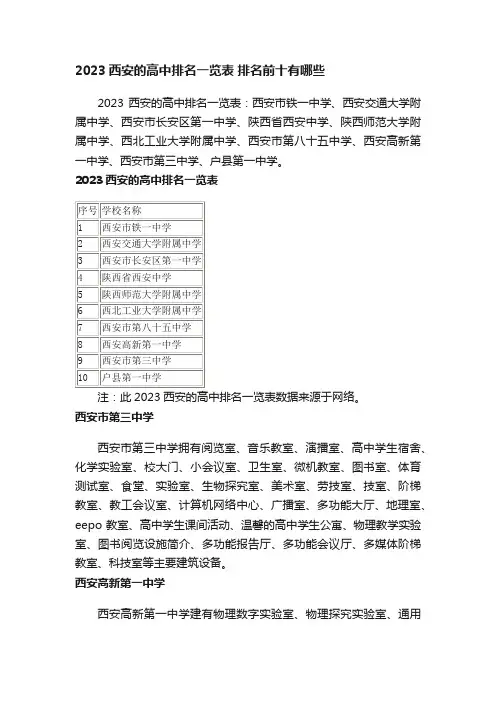 2023 西安的高中排名一览表 排名前十有哪些

2023 西安的高中排名一览表：西安市铁一中学、西安交通大学附属中学、西安市长安区第一中学、陕西省西安中学、陕西师范大学附属中学、西北工业大学附属中学、西安市第八十五中学、西安高新第一中学、西安市第三中学、户县第一中学。

2023 西安的高中排名一览表

| 序号 | 学校名称 |
|---|---|
| 1 | 西安市铁一中学 |
| 2 | 西安交通大学附属中学 |
| 3 | 西安市长安区第一中学 |
| 4 | 陕西省西安中学 |
| 5 | 陕西师范大学附属中学 |
| 6 | 西北工业大学附属中学 |
| 7 | 西安市第八十五中学 |
| 8 | 西安高新第一中学 |
| 9 | 西安市第三中学 |
| 10 | 户县第一中学 |

注：此 2023 西安的高中排名一览表数据来源于网络。

西安市第三中学

西安市第三中学拥有阅览室、音乐教室、演播室、高中学生宿舍、化学实验室、校大门、小会议室、卫生室、微机教室、图书室、体育测试室、食堂、实验室、生物探究室、美术室、劳技室、技室、阶梯教室、教工会议室、计算机网络中心、广播室、多功能大厅、地理室、eepo 教室、高中学生课间活动、温馨的高中学生公寓、物理教学实验室、图书阅览设施简介、多功能报告厅、多功能会议厅、多媒体阶梯教室、科技室等主要建筑设备。

西安高新第一中学

西安高新第一中学建有物理数字实验室、物理探究实验室、通用